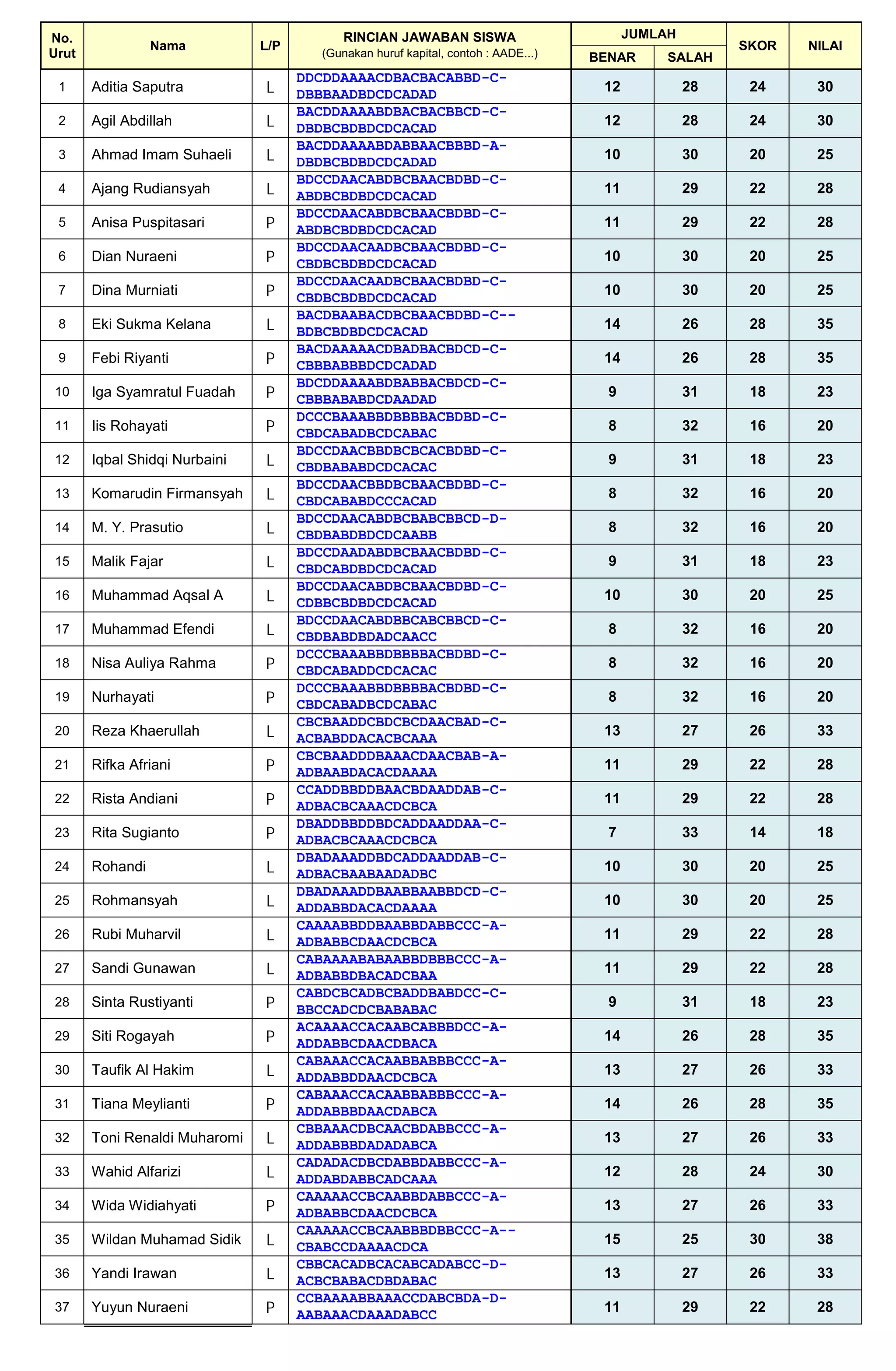 | No. Urut | Nama | L/P | RINCIAN JAWABAN SISWA (Gunakan huruf kapital, contoh : AADE...) | JUMLAH BENAR | JUMLAH SALAH | SKOR | NILAI |
|---|---|---|---|---|---|---|---|
| 1 | Aditia Saputra | L | DDCDDAAAACDBACBACABBD-C-DBBBAADBDCDCADAD | 12 | 28 | 24 | 30 |
| 2 | Agil Abdillah | L | BACDDAAAABDBACBACBBCD-C-DBDBCBDBDCDCACAD | 12 | 28 | 24 | 30 |
| 3 | Ahmad Imam Suhaeli | L | BACDDAAAABDABBAACBBBD-A-DBDBCBDBDCDCADAD | 10 | 30 | 20 | 25 |
| 4 | Ajang Rudiansyah | L | BDCCDAACABDBCBAACBDBD-C-ABDBCBDBDCDCACAD | 11 | 29 | 22 | 28 |
| 5 | Anisa Puspitasari | P | BDCCDAACABDBCBAACBDBD-C-ABDBCBDBDCDCACAD | 11 | 29 | 22 | 28 |
| 6 | Dian Nuraeni | P | BDCCDAACAADBCBAACBDBD-C-CBDBCBDBDCDCACAD | 10 | 30 | 20 | 25 |
| 7 | Dina Murniati | P | BDCCDAACAADBCBAACBDBD-C-CBDBCBDBDCDCACAD | 10 | 30 | 20 | 25 |
| 8 | Eki Sukma Kelana | L | BACDBAABACDBCBAACBDBD-C--BDBCBDBDCDCACAD | 14 | 26 | 28 | 35 |
| 9 | Febi Riyanti | P | BACDAAAAACDBADBACBDCD-C-CBBBABBBDCDCADAD | 14 | 26 | 28 | 35 |
| 10 | Iga Syamratul Fuadah | P | BDCDDAAAABDBABBACBDCD-C-CBBBABABDCDAADAD | 9 | 31 | 18 | 23 |
| 11 | Iis Rohayati | P | DCCCBAAABBDBBBBACBDBD-C-CBDCABADBCDCABAC | 8 | 32 | 16 | 20 |
| 12 | Iqbal Shidqi Nurbaini | L | BDCCDAACBBDBCBCACBDBD-C-CBDBABABDCDCACAC | 9 | 31 | 18 | 23 |
| 13 | Komarudin Firmansyah | L | BDCCDAACBBDBCBAACBDBD-C-CBDCABABDCCCACAD | 8 | 32 | 16 | 20 |
| 14 | M. Y. Prasutio | L | BDCCDAACABDBCBABCBBCD-D-CBDBABDBDCDCAABB | 8 | 32 | 16 | 20 |
| 15 | Malik Fajar | L | BDCCDAADABDBCBAACBDBD-C-CBDCABDBDCDCACAD | 9 | 31 | 18 | 23 |
| 16 | Muhammad Aqsal A | L | BDCCDAACABDBCBAACBDBD-C-CDBBCBDBDCDCACAD | 10 | 30 | 20 | 25 |
| 17 | Muhammad Efendi | L | BDCCDAACABDBBCABCBBCD-C-CBDBABDBDADCAACC | 8 | 32 | 16 | 20 |
| 18 | Nisa Auliya Rahma | P | DCCCBAAABBDBBBBACBDBD-C-CBDCABADDCDCACAC | 8 | 32 | 16 | 20 |
| 19 | Nurhayati | P | DCCCBAAABBDBBBBACBDBD-C-CBDCABADBCDCABAC | 8 | 32 | 16 | 20 |
| 20 | Reza Khaerullah | L | CBCBAADDCBDCBCDAACBAD-C-ACBABDDACACBCAAA | 13 | 27 | 26 | 33 |
| 21 | Rifka Afriani | P | CBCBAADDDBAAACDAACBAB-A-ADBAABDACACDAAAA | 11 | 29 | 22 | 28 |
| 22 | Rista Andiani | P | CCADDBBDDBAACBDAADDAB-C-ADBACBCAAACDCBCA | 11 | 29 | 22 | 28 |
| 23 | Rita Sugianto | P | DBADDBBDDBDCADDAADDAA-C-ADBACBCAAACDCBCA | 7 | 33 | 14 | 18 |
| 24 | Rohandi | L | DBADAAADDBDCADDAADDAB-C-ADBACBAABAADADBC | 10 | 30 | 20 | 25 |
| 25 | Rohmansyah | L | DBADAAADDBAABBAABBDCD-C-ADDABBDACACDAAAA | 10 | 30 | 20 | 25 |
| 26 | Rubi Muharvil | L | CAAAABBDDBAABBDABBCCC-A-ADBABBCDAACDCBCA | 11 | 29 | 22 | 28 |
| 27 | Sandi Gunawan | L | CABAAAABABAABBDBBBCCC-A-ADBABBDBACADCBAA | 11 | 29 | 22 | 28 |
| 28 | Sinta Rustiyanti | P | CABDCBCADBCBADDBABDCC-C-BBCCADCDCBABABAC | 9 | 31 | 18 | 23 |
| 29 | Siti Rogayah | P | ACAAAACCACAABCABBBDCC-A-ADDABBCDAACDBACA | 14 | 26 | 28 | 35 |
| 30 | Taufik Al Hakim | L | CABAAACCACAABBABBBCCC-A-ADDABBDDAACDCBCA | 13 | 27 | 26 | 33 |
| 31 | Tiana Meylianti | P | CABAAACCACAABBABBBCCC-A-ADDABBBDAACDABCA | 14 | 26 | 28 | 35 |
| 32 | Toni Renaldi Muharomi | L | CBBAAACDBCAACBDABBCCC-A-ADDABBBDADADABCA | 13 | 27 | 26 | 33 |
| 33 | Wahid Alfarizi | L | CADADACDBCDABBDABBCCC-A-ADDABDABBCADCAAA | 12 | 28 | 24 | 30 |
| 34 | Wida Widiahyati | P | CAAAAACCBCAABBDABBCCC-A-ADBABBCDAACDCBCA | 13 | 27 | 26 | 33 |
| 35 | Wildan Muhamad Sidik | L | CAAAAACCBCAABBBDBBCCC-A--CBABCCDAAAACDCA | 15 | 25 | 30 | 38 |
| 36 | Yandi Irawan | L | CBBCACADBCACABCADABCC-D-ACBCBABACDBDABAC | 13 | 27 | 26 | 33 |
| 37 | Yuyun Nuraeni | P | CCBAAAABBAAACCDABCBDA-D-AABAAACDAAADABCC | 11 | 29 | 22 | 28 |